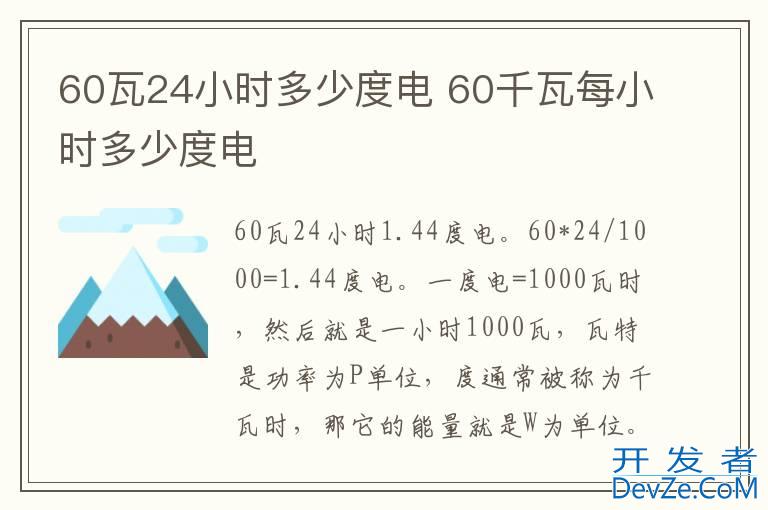 60瓦24小时多少度电 60千瓦每小时多少度电

60瓦24小时1.44度电。60*24/1000=1.44度电。一度电=1000瓦时，然后就是一小时1000瓦，瓦特是功率为P单位，度通常被称为千瓦时，那它的能量就是W为单位。

开发者
DevZe.CoM